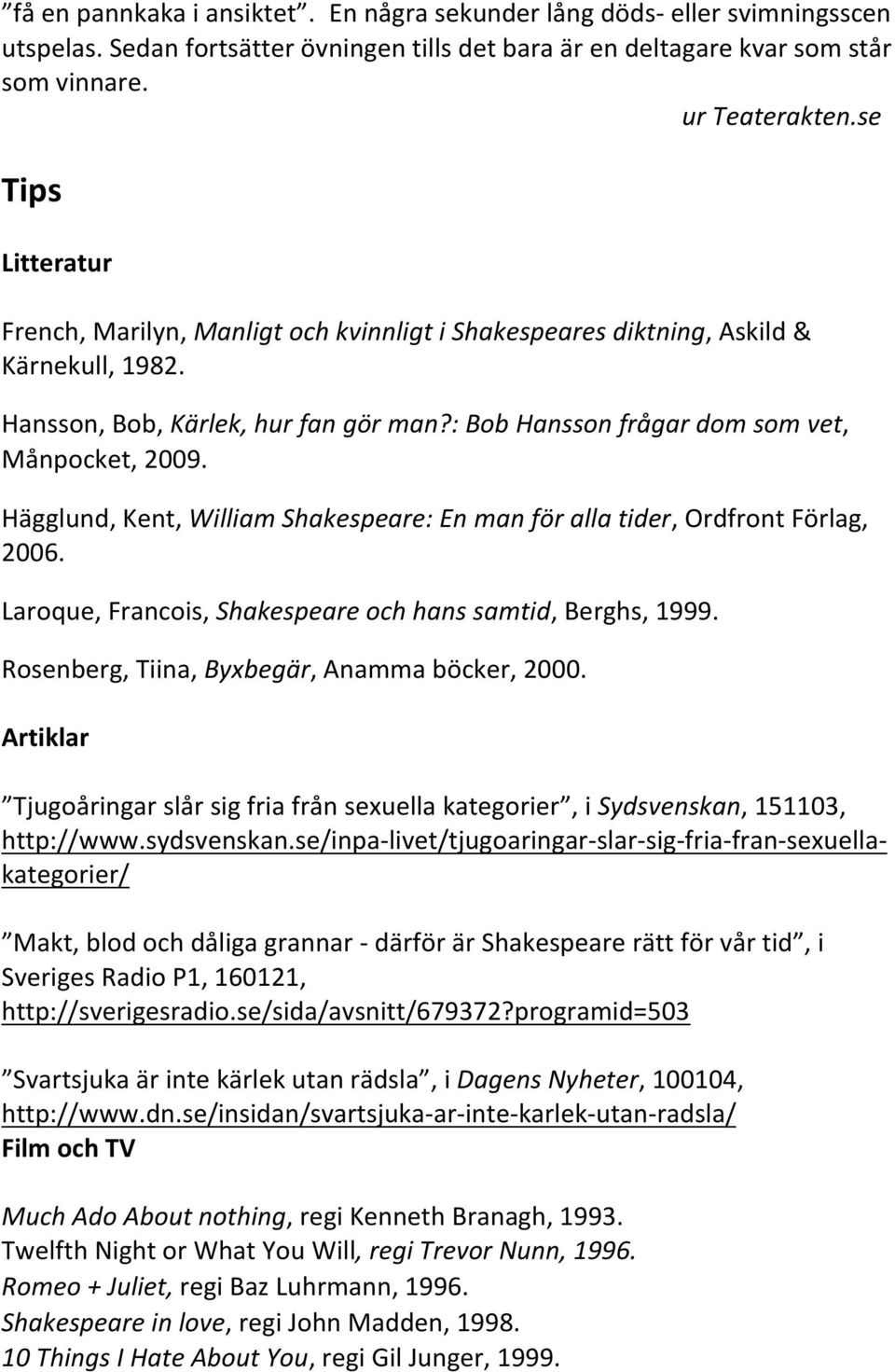 ”få en pannkaka i ansiktet”. En några sekunder lång döds- eller svimningsscen utspelas. Sedan fortsätter övningen tills det bara är en deltagare kvar som står som vinnare.

ur Teaterakten.se

Tips

Litteratur

French, Marilyn, Manligt och kvinnligt i Shakespeares diktning, Askild & Kärnekull, 1982.

Hansson, Bob, Kärlek, hur fan gör man?: Bob Hansson frågar dom som vet, Månpocket, 2009.

Hägglund, Kent, William Shakespeare: En man för alla tider, Ordfront Förlag, 2006.

Laroque, Francois, Shakespeare och hans samtid, Berghs, 1999.

Rosenberg, Tiina, Byxbegär, Anamma böcker, 2000.

Artiklar

”Tjugoåringar slår sig fria från sexuella kategorier”, i Sydsvenskan, 151103, http://www.sydsvenskan.se/inpa-livet/tjugoaringar-slar-sig-fria-fran-sexuella-kategorier/

”Makt, blod och dåliga grannar - därför är Shakespeare rätt för vår tid”, i Sveriges Radio P1, 160121, http://sverigesradio.se/sida/avsnitt/679372?programid=503

”Svartsjuka är inte kärlek utan rädsla”, i Dagens Nyheter, 100104, http://www.dn.se/insidan/svartsjuka-ar-inte-karlek-utan-radsla/

Film och TV

Much Ado About nothing, regi Kenneth Branagh, 1993.
Twelfth Night or What You Will, regi Trevor Nunn, 1996.
Romeo + Juliet, regi Baz Luhrmann, 1996.
Shakespeare in love, regi John Madden, 1998.
10 Things I Hate About You, regi Gil Junger, 1999.